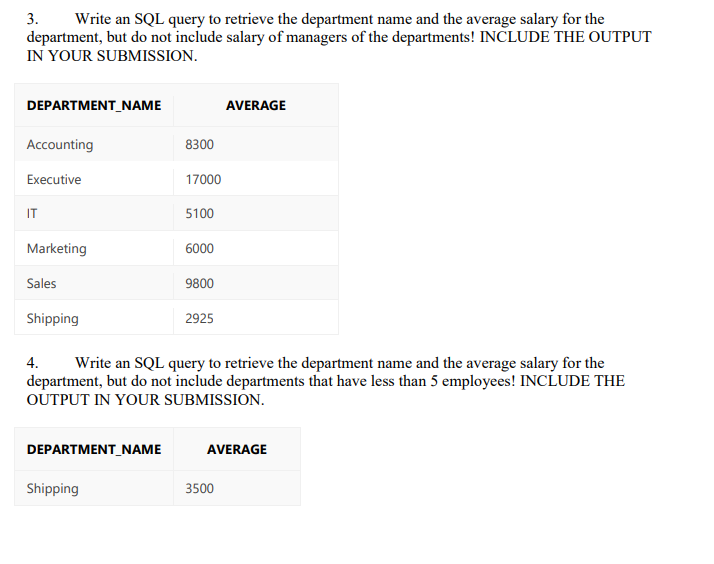 3. Write an SQL query to retrieve the department name and the average salary for the department, but do not include salary of managers of the departments! INCLUDE THE OUTPUT IN YOUR SUBMISSION.

| DEPARTMENT_NAME | AVERAGE |
|---|---|
| Accounting | 8300 |
| Executive | 17000 |
| IT | 5100 |
| Marketing | 6000 |
| Sales | 9800 |
| Shipping | 2925 |

4. Write an SQL query to retrieve the department name and the average salary for the department, but do not include departments that have less than 5 employees! INCLUDE THE OUTPUT IN YOUR SUBMISSION.

| DEPARTMENT_NAME | AVERAGE |
|---|---|
| Shipping | 3500 |